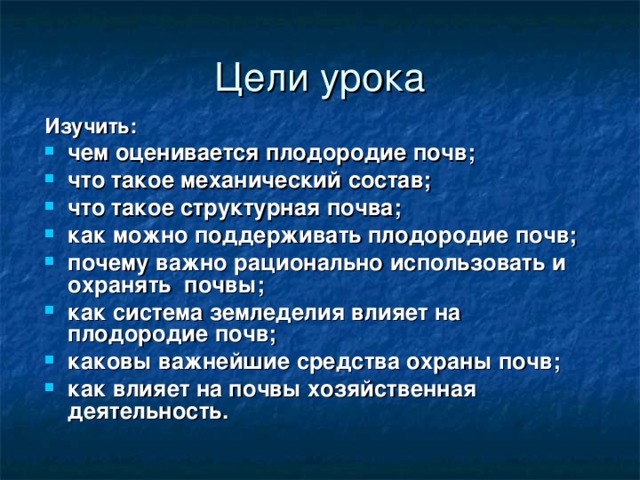 Цели урока

Изучить:
- чем оценивается плодородие почв;
- что такое механический состав;
- что такое структурная почва;
- как можно поддерживать плодородие почв;
- почему важно рационально использовать и охранять почвы;
- как система земледелия влияет на плодородие почв;
- каковы важнейшие средства охраны почв;
- как влияет на почвы хозяйственная деятельность.